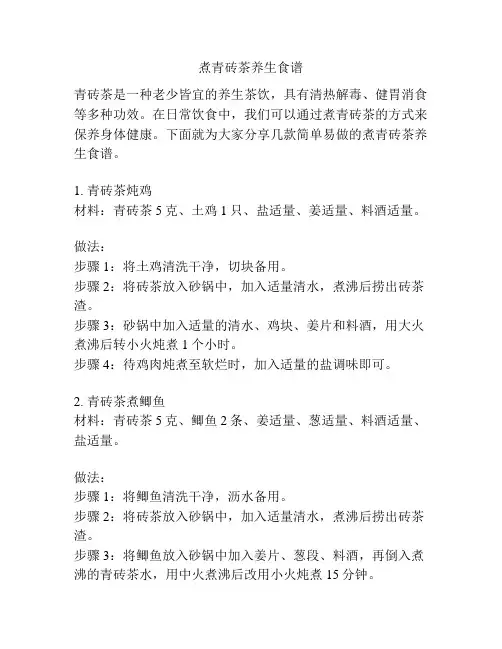 煮青砖茶养生食谱

青砖茶是一种老少皆宜的养生茶饮，具有清热解毒、健胃消食等多种功效。在日常饮食中，我们可以通过煮青砖茶的方式来保养身体健康。下面就为大家分享几款简单易做的煮青砖茶养生食谱。

1. 青砖茶炖鸡
材料：青砖茶 5 克、土鸡 1 只、盐适量、姜适量、料酒适量。

做法：
步骤 1：将土鸡清洗干净，切块备用。
步骤 2：将砖茶放入砂锅中，加入适量清水，煮沸后捞出砖茶渣。
步骤 3：砂锅中加入适量的清水、鸡块、姜片和料酒，用大火煮沸后转小火炖煮 1 个小时。
步骤 4：待鸡肉炖煮至软烂时，加入适量的盐调味即可。

2. 青砖茶煮鲫鱼
材料：青砖茶 5 克、鲫鱼 2 条、姜适量、葱适量、料酒适量、盐适量。

做法：
步骤 1：将鲫鱼清洗干净，沥水备用。
步骤 2：将砖茶放入砂锅中，加入适量清水，煮沸后捞出砖茶渣。
步骤 3：将鲫鱼放入砂锅中加入姜片、葱段、料酒，再倒入煮沸的青砖茶水，用中火煮沸后改用小火炖煮 15 分钟。